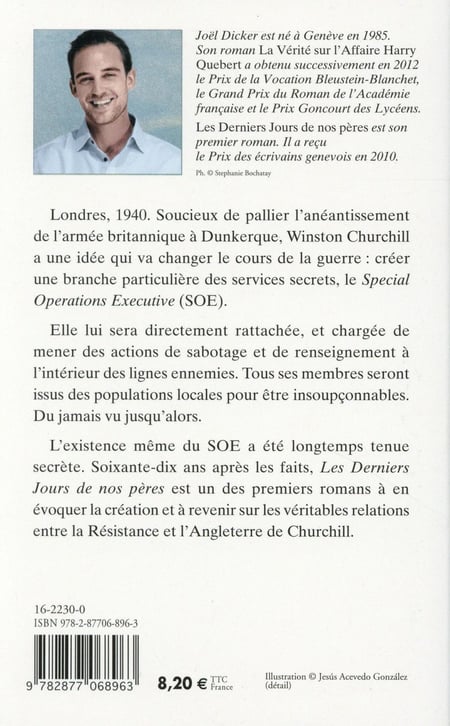 Joël Dicker est né à Genève en 1985. Son roman La Vérité sur l'Affaire Harry Quebert a obtenu successivement en 2012 le Prix de la Vocation Bleustein-Blanchet, le Grand Prix du Roman de l'Académie française et le Prix Goncourt des Lycéens.

Les Derniers Jours de nos pères est son premier roman. Il a reçu le Prix des écrivains genevois en 2010.

Ph. © Stephanie Bochatay

Londres, 1940. Soucieux de pallier l'anéantissement de l'armée britannique à Dunkerque, Winston Churchill a une idée qui va changer le cours de la guerre : créer une branche particulière des services secrets, le Special Operations Executive (SOE).

Elle lui sera directement rattachée, et chargée de mener des actions de sabotage et de renseignement à l'intérieur des lignes ennemies. Tous ses membres seront issus des populations locales pour être insoupçonnables. Du jamais vu jusqu'alors.

L'existence même du SOE a été longtemps tenue secrète. Soixante-dix ans après les faits, Les Derniers Jours de nos pères est un des premiers romans à en évoquer la création et à revenir sur les véritables relations entre la Résistance et l'Angleterre de Churchill.

16-2230-0
ISBN 978-2-87706-896-3

9 782877 068963

8,20 € TTC France

Illustration © Jesús Acevedo González (détail)